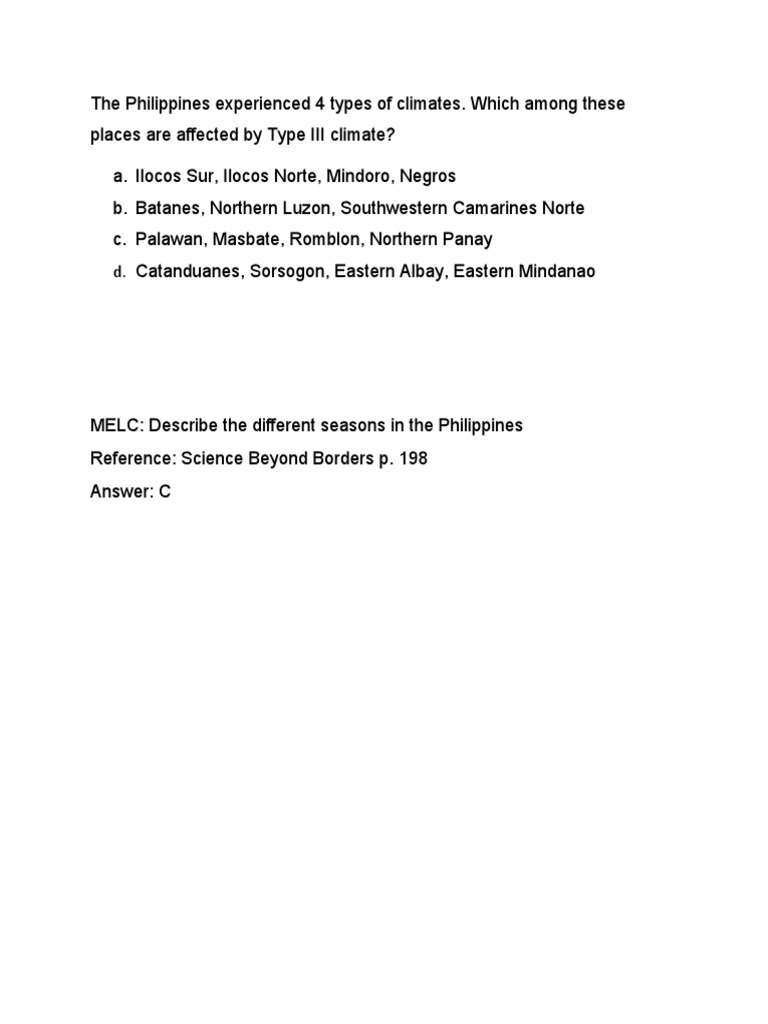 The Philippines experienced 4 types of climates. Which among these places are affected by Type III climate?

a. Ilocos Sur, Ilocos Norte, Mindoro, Negros
b. Batanes, Northern Luzon, Southwestern Camarines Norte
c. Palawan, Masbate, Romblon, Northern Panay
d. Catanduanes, Sorsogon, Eastern Albay, Eastern Mindanao

MELC: Describe the different seasons in the Philippines
Reference: Science Beyond Borders p. 198
Answer: C